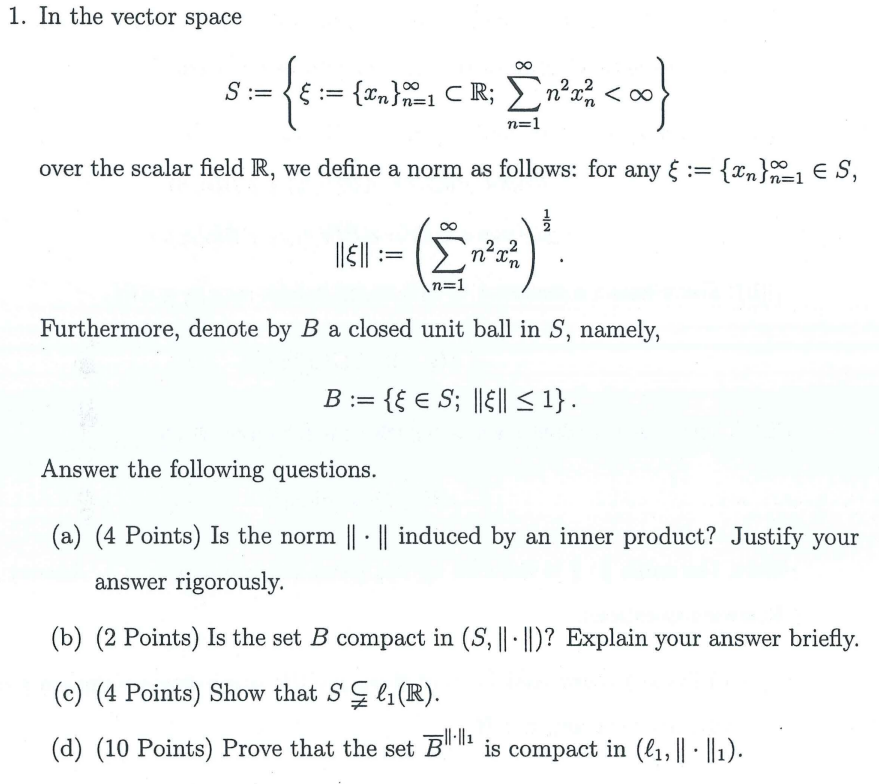 1. In the vector space

$$S := \left\{ \xi := \{x_n\}_{n=1}^{\infty} \subset \mathbb{R};\ \sum_{n=1}^{\infty} n^2 x_n^2 < \infty \right\}$$

over the scalar field $\mathbb{R}$, we define a norm as follows: for any $\xi := \{x_n\}_{n=1}^{\infty} \in S$,

$$\|\xi\| := \left( \sum_{n=1}^{\infty} n^2 x_n^2 \right)^{\frac{1}{2}}.$$

Furthermore, denote by $B$ a closed unit ball in $S$, namely,

$$B := \{\xi \in S;\ \|\xi\| \leq 1\}.$$

Answer the following questions.

(a) (4 Points) Is the norm $\|\cdot\|$ induced by an inner product? Justify your answer rigorously.

(b) (2 Points) Is the set $B$ compact in $(S, \|\cdot\|)$? Explain your answer briefly.

(c) (4 Points) Show that $S \subsetneqq \ell_1(\mathbb{R})$.

(d) (10 Points) Prove that the set $\overline{B}^{\|\cdot\|_1}$ is compact in $(\ell_1, \|\cdot\|_1)$.